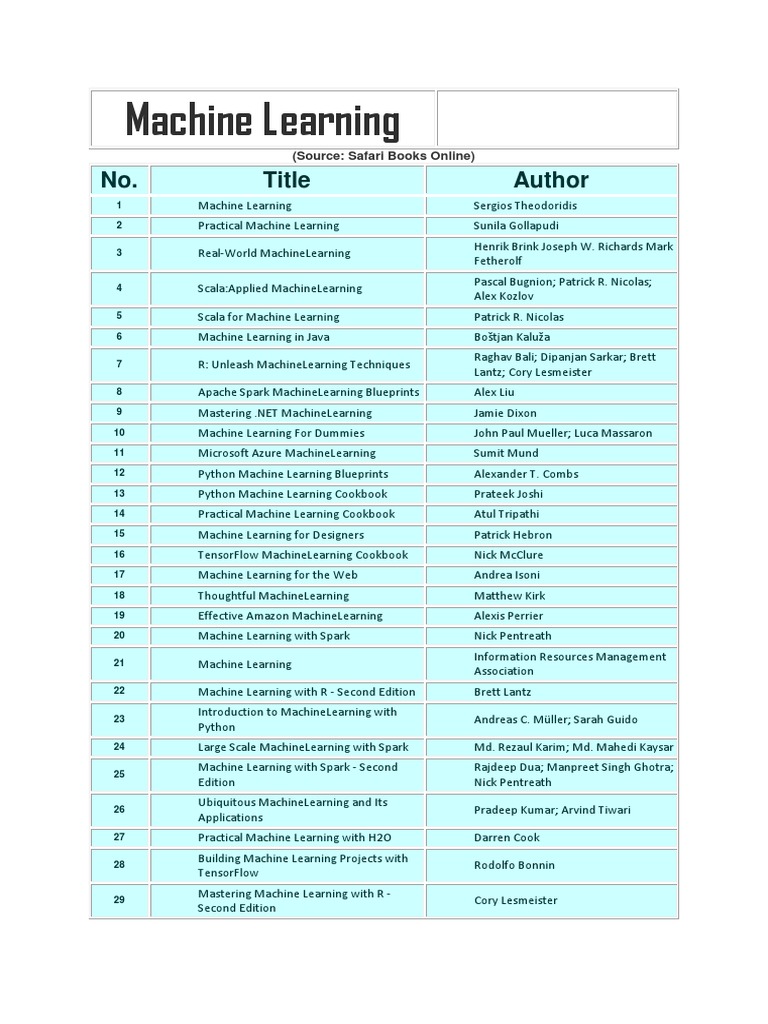 Machine Learning

(Source: Safari Books Online)

| No. | Title | Author |
|---|---|---|
| 1 | Machine Learning | Sergios Theodoridis |
| 2 | Practical Machine Learning | Sunila Gollapudi |
| 3 | Real-World MachineLearning | Henrik Brink Joseph W. Richards Mark Fetherolf |
| 4 | Scala:Applied MachineLearning | Pascal Bugnion; Patrick R. Nicolas; Alex Kozlov |
| 5 | Scala for Machine Learning | Patrick R. Nicolas |
| 6 | Machine Learning in Java | Boštjan Kaluža |
| 7 | R: Unleash MachineLearning Techniques | Raghav Bali; Dipanjan Sarkar; Brett Lantz; Cory Lesmeister |
| 8 | Apache Spark MachineLearning Blueprints | Alex Liu |
| 9 | Mastering .NET MachineLearning | Jamie Dixon |
| 10 | Machine Learning For Dummies | John Paul Mueller; Luca Massaron |
| 11 | Microsoft Azure MachineLearning | Sumit Mund |
| 12 | Python Machine Learning Blueprints | Alexander T. Combs |
| 13 | Python Machine Learning Cookbook | Prateek Joshi |
| 14 | Practical Machine Learning Cookbook | Atul Tripathi |
| 15 | Machine Learning for Designers | Patrick Hebron |
| 16 | TensorFlow MachineLearning Cookbook | Nick McClure |
| 17 | Machine Learning for the Web | Andrea Isoni |
| 18 | Thoughtful MachineLearning | Matthew Kirk |
| 19 | Effective Amazon MachineLearning | Alexis Perrier |
| 20 | Machine Learning with Spark | Nick Pentreath |
| 21 | Machine Learning | Information Resources Management Association |
| 22 | Machine Learning with R - Second Edition | Brett Lantz |
| 23 | Introduction to MachineLearning with Python | Andreas C. Müller; Sarah Guido |
| 24 | Large Scale MachineLearning with Spark | Md. Rezaul Karim; Md. Mahedi Kaysar |
| 25 | Machine Learning with Spark - Second Edition | Rajdeep Dua; Manpreet Singh Ghotra; Nick Pentreath |
| 26 | Ubiquitous MachineLearning and Its Applications | Pradeep Kumar; Arvind Tiwari |
| 27 | Practical Machine Learning with H2O | Darren Cook |
| 28 | Building Machine Learning Projects with TensorFlow | Rodolfo Bonnin |
| 29 | Mastering Machine Learning with R - Second Edition | Cory Lesmeister |